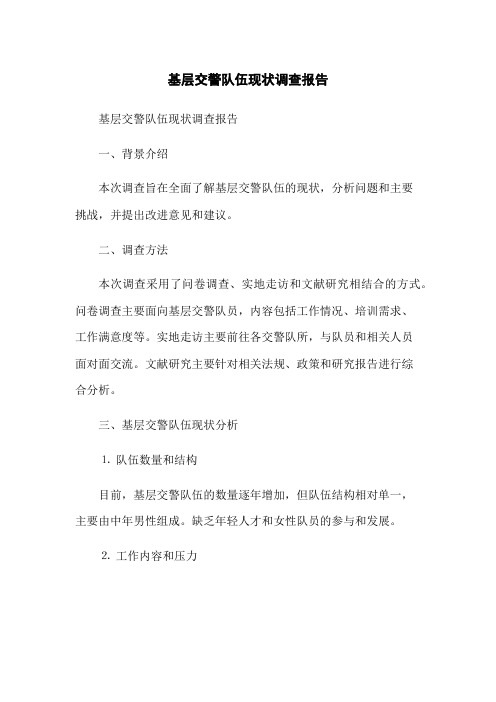 基层交警队伍现状调查报告

基层交警队伍现状调查报告

一、背景介绍

本次调查旨在全面了解基层交警队伍的现状，分析问题和主要挑战，并提出改进意见和建议。

二、调查方法

本次调查采用了问卷调查、实地走访和文献研究相结合的方式。问卷调查主要面向基层交警队员，内容包括工作情况、培训需求、工作满意度等。实地走访主要前往各交警队所，与队员和相关人员面对面交流。文献研究主要针对相关法规、政策和研究报告进行综合分析。

三、基层交警队伍现状分析

1. 队伍数量和结构

目前，基层交警队伍的数量逐年增加，但队伍结构相对单一，主要由中年男性组成。缺乏年轻人才和女性队员的参与和发展。

2. 工作内容和压力